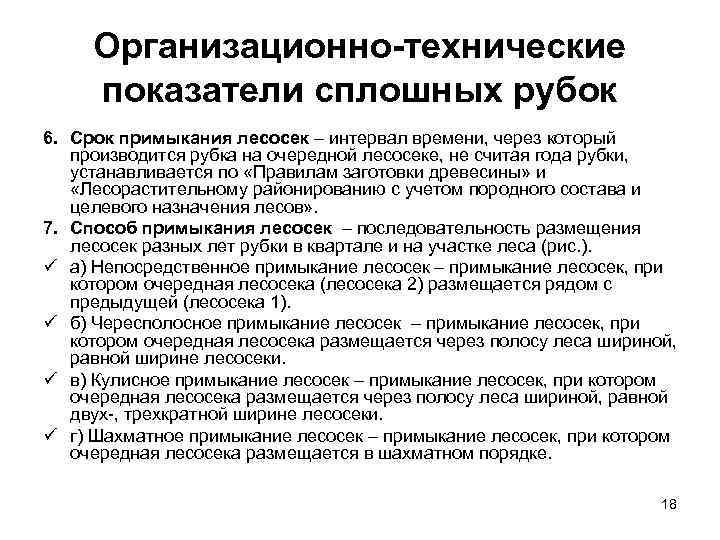 Организационно-технические показатели сплошных рубок

6. Срок примыкания лесосек – интервал времени, через который производится рубка на очередной лесосеке, не считая года рубки, устанавливается по «Правилам заготовки древесины» и «Лесорастительному районированию с учетом породного состава и целевого назначения лесов».

7. Способ примыкания лесосек – последовательность размещения лесосек разных лет рубки в квартале и на участке леса (рис.).

✓ а) Непосредственное примыкание лесосек – примыкание лесосек, при котором очередная лесосека (лесосека 2) размещается рядом с предыдущей (лесосека 1).

✓ б) Чересполосное примыкание лесосек – примыкание лесосек, при котором очередная лесосека размещается через полосу леса шириной, равной ширине лесосеки.

✓ в) Кулисное примыкание лесосек – примыкание лесосек, при котором очередная лесосека размещается через полосу леса шириной, равной двух-, трехкратной ширине лесосеки.

✓ г) Шахматное примыкание лесосек – примыкание лесосек, при котором очередная лесосека размещается в шахматном порядке.

18